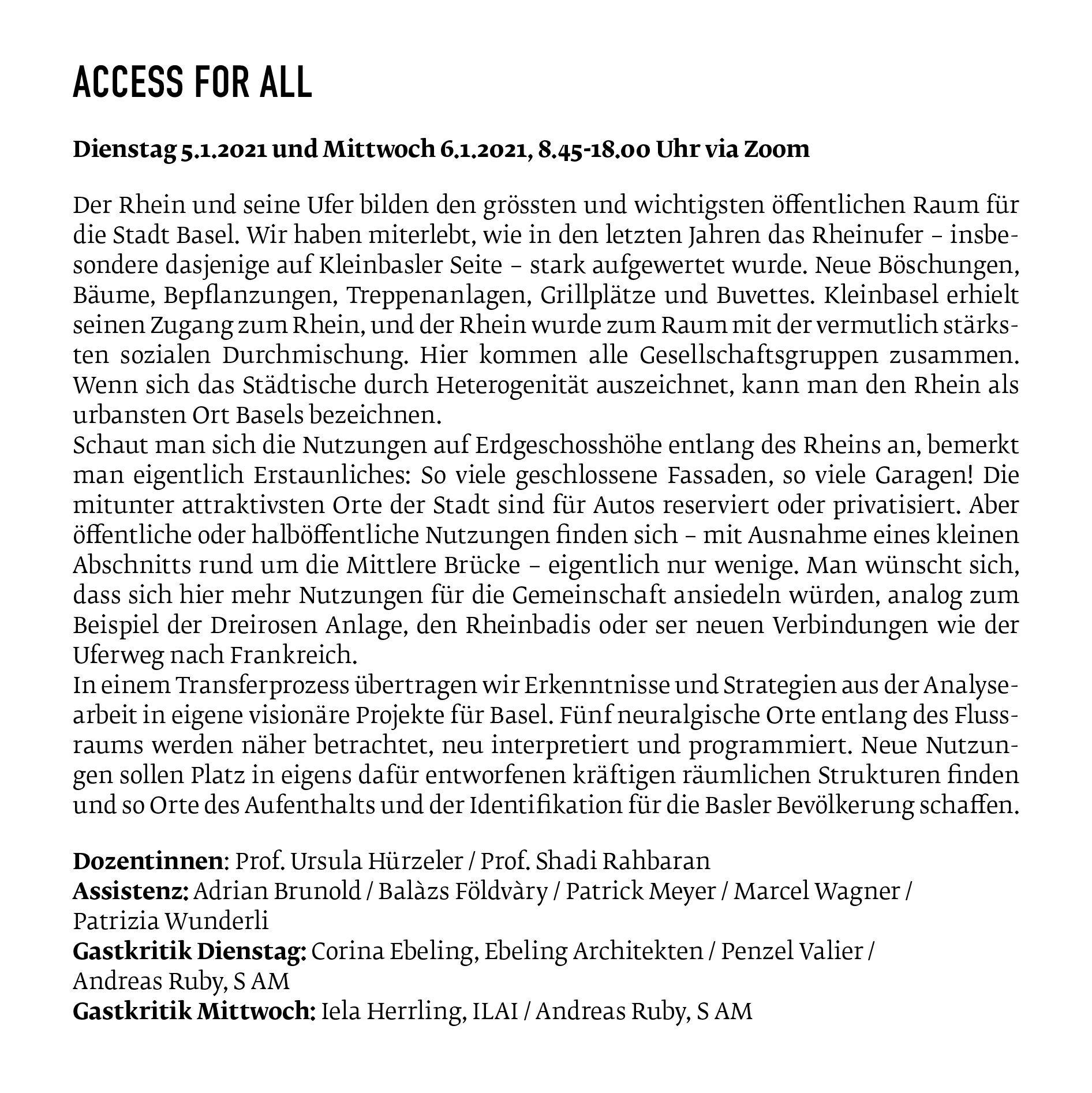 ACCESS FOR ALL

Dienstag 5.1.2021 und Mittwoch 6.1.2021, 8.45-18.00 Uhr via Zoom

Der Rhein und seine Ufer bilden den grössten und wichtigsten öffentlichen Raum für die Stadt Basel. Wir haben miterlebt, wie in den letzten Jahren das Rheinufer – insbesondere dasjenige auf Kleinbasler Seite – stark aufgewertet wurde. Neue Böschungen, Bäume, Bepflanzungen, Treppenanlagen, Grillplätze und Buvettes. Kleinbasel erhielt seinen Zugang zum Rhein, und der Rhein wurde zum Raum mit der vermutlich stärksten sozialen Durchmischung. Hier kommen alle Gesellschaftsgruppen zusammen. Wenn sich das Städtische durch Heterogenität auszeichnet, kann man den Rhein als urbansten Ort Basels bezeichnen.
Schaut man sich die Nutzungen auf Erdgeschosshöhe entlang des Rheins an, bemerkt man eigentlich Erstaunliches: So viele geschlossene Fassaden, so viele Garagen! Die mitunter attraktivsten Orte der Stadt sind für Autos reserviert oder privatisiert. Aber öffentliche oder halböffentliche Nutzungen finden sich – mit Ausnahme eines kleinen Abschnitts rund um die Mittlere Brücke – eigentlich nur wenige. Man wünscht sich, dass sich hier mehr Nutzungen für die Gemeinschaft ansiedeln würden, analog zum Beispiel der Dreirosen Anlage, den Rheinbadis oder ser neuen Verbindungen wie der Uferweg nach Frankreich.
In einem Transferprozess übertragen wir Erkenntnisse und Strategien aus der Analysearbeit in eigene visionäre Projekte für Basel. Fünf neuralgische Orte entlang des Flussraums werden näher betrachtet, neu interpretiert und programmiert. Neue Nutzungen sollen Platz in eigens dafür entworfenen kräftigen räumlichen Strukturen finden und so Orte des Aufenthalts und der Identifikation für die Basler Bevölkerung schaffen.

Dozentinnen: Prof. Ursula Hürzeler / Prof. Shadi Rahbaran
Assistenz: Adrian Brunold / Balàzs Földvàry / Patrick Meyer / Marcel Wagner / Patrizia Wunderli
Gastkritik Dienstag: Corina Ebeling, Ebeling Architekten / Penzel Valier / Andreas Ruby, S AM
Gastkritik Mittwoch: Iela Herrling, ILAI / Andreas Ruby, S AM